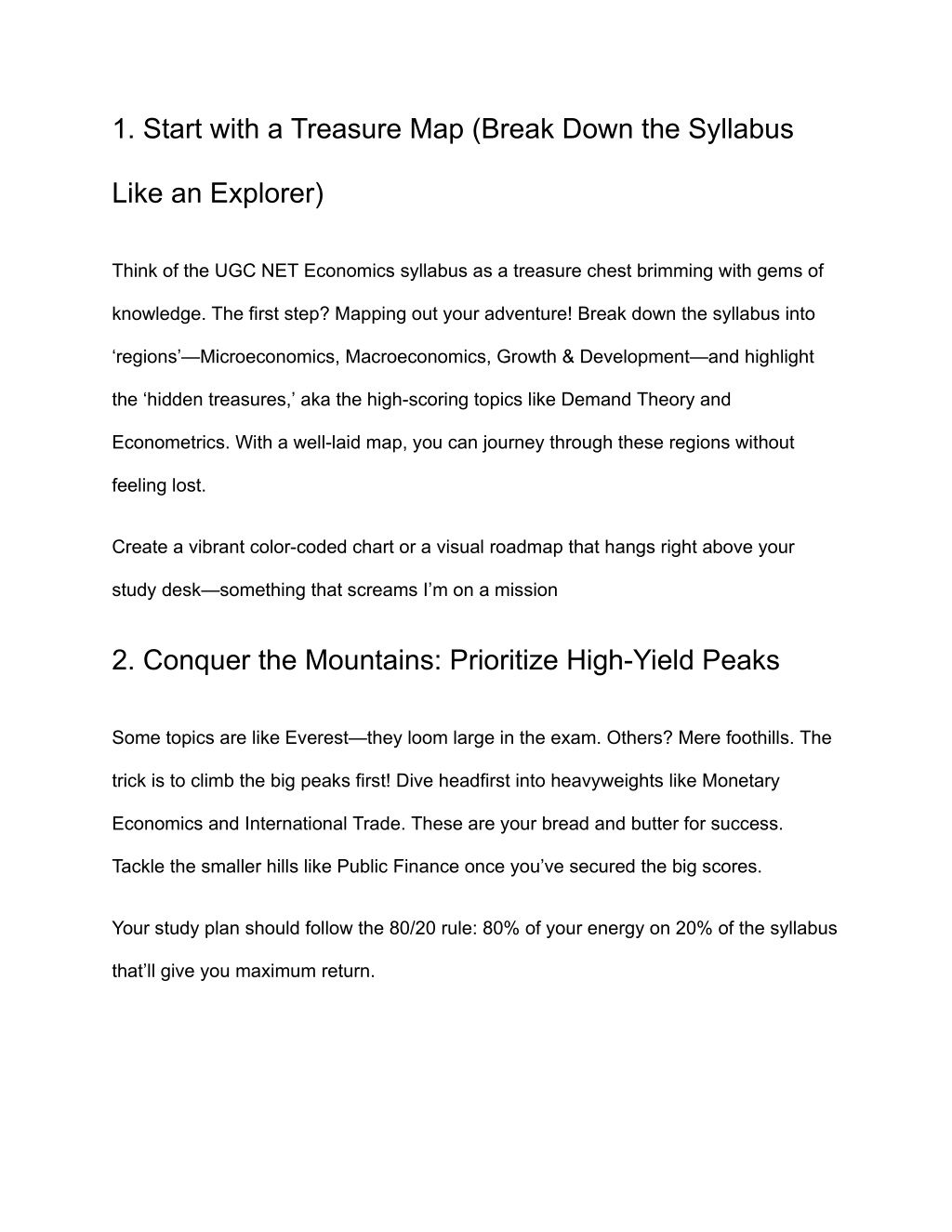 1. Start with a Treasure Map (Break Down the Syllabus Like an Explorer)

Think of the UGC NET Economics syllabus as a treasure chest brimming with gems of knowledge. The first step? Mapping out your adventure! Break down the syllabus into ‘regions’—Microeconomics, Macroeconomics, Growth & Development—and highlight the ‘hidden treasures,’ aka the high-scoring topics like Demand Theory and Econometrics. With a well-laid map, you can journey through these regions without feeling lost.

Create a vibrant color-coded chart or a visual roadmap that hangs right above your study desk—something that screams I’m on a mission

2. Conquer the Mountains: Prioritize High-Yield Peaks

Some topics are like Everest—they loom large in the exam. Others? Mere foothills. The trick is to climb the big peaks first! Dive headfirst into heavyweights like Monetary Economics and International Trade. These are your bread and butter for success. Tackle the smaller hills like Public Finance once you’ve secured the big scores.

Your study plan should follow the 80/20 rule: 80% of your energy on 20% of the syllabus that’ll give you maximum return.